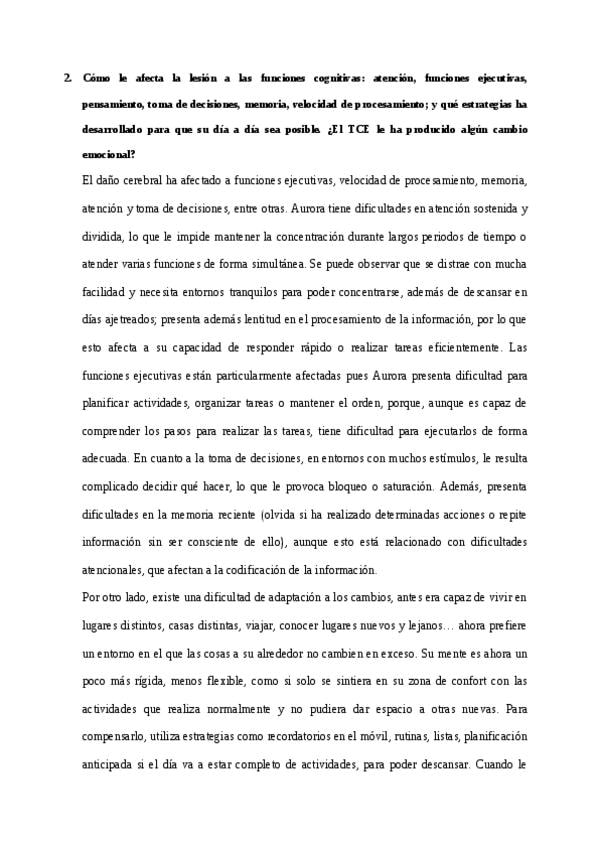 2. Cómo le afecta la lesión a las funciones cognitivas: atención, funciones ejecutivas, pensamiento, toma de decisiones, memoria, velocidad de procesamiento; y qué estrategias ha desarrollado para que su día a día sea posible. ¿El TCE le ha producido algún cambio emocional?

El daño cerebral ha afectado a funciones ejecutivas, velocidad de procesamiento, memoria, atención y toma de decisiones, entre otras. Aurora tiene dificultades en atención sostenida y dividida, lo que le impide mantener la concentración durante largos periodos de tiempo o atender varias funciones de forma simultánea. Se puede observar que se distrae con mucha facilidad y necesita entornos tranquilos para poder concentrarse, además de descansar en días ajetreados; presenta además lentitud en el procesamiento de la información, por lo que esto afecta a su capacidad de responder rápido o realizar tareas eficientemente. Las funciones ejecutivas están particularmente afectadas pues Aurora presenta dificultad para planificar actividades, organizar tareas o mantener el orden, porque, aunque es capaz de comprender los pasos para realizar las tareas, tiene dificultad para ejecutarlos de forma adecuada. En cuanto a la toma de decisiones, en entornos con muchos estímulos, le resulta complicado decidir qué hacer, lo que le provoca bloqueo o saturación. Además, presenta dificultades en la memoria reciente (olvida si ha realizado determinadas acciones o repite información sin ser consciente de ello), aunque esto está relacionado con dificultades atencionales, que afectan a la codificación de la información.

Por otro lado, existe una dificultad de adaptación a los cambios, antes era capaz de vivir en lugares distintos, casas distintas, viajar, conocer lugares nuevos y lejanos… ahora prefiere un entorno en el que las cosas a su alrededor no cambien en exceso. Su mente es ahora un poco más rígida, menos flexible, como si solo se sintiera en su zona de confort con las actividades que realiza normalmente y no pudiera dar espacio a otras nuevas. Para compensarlo, utiliza estrategias como recordatorios en el móvil, rutinas, listas, planificación anticipada si el día va a estar completo de actividades, para poder descansar. Cuando le